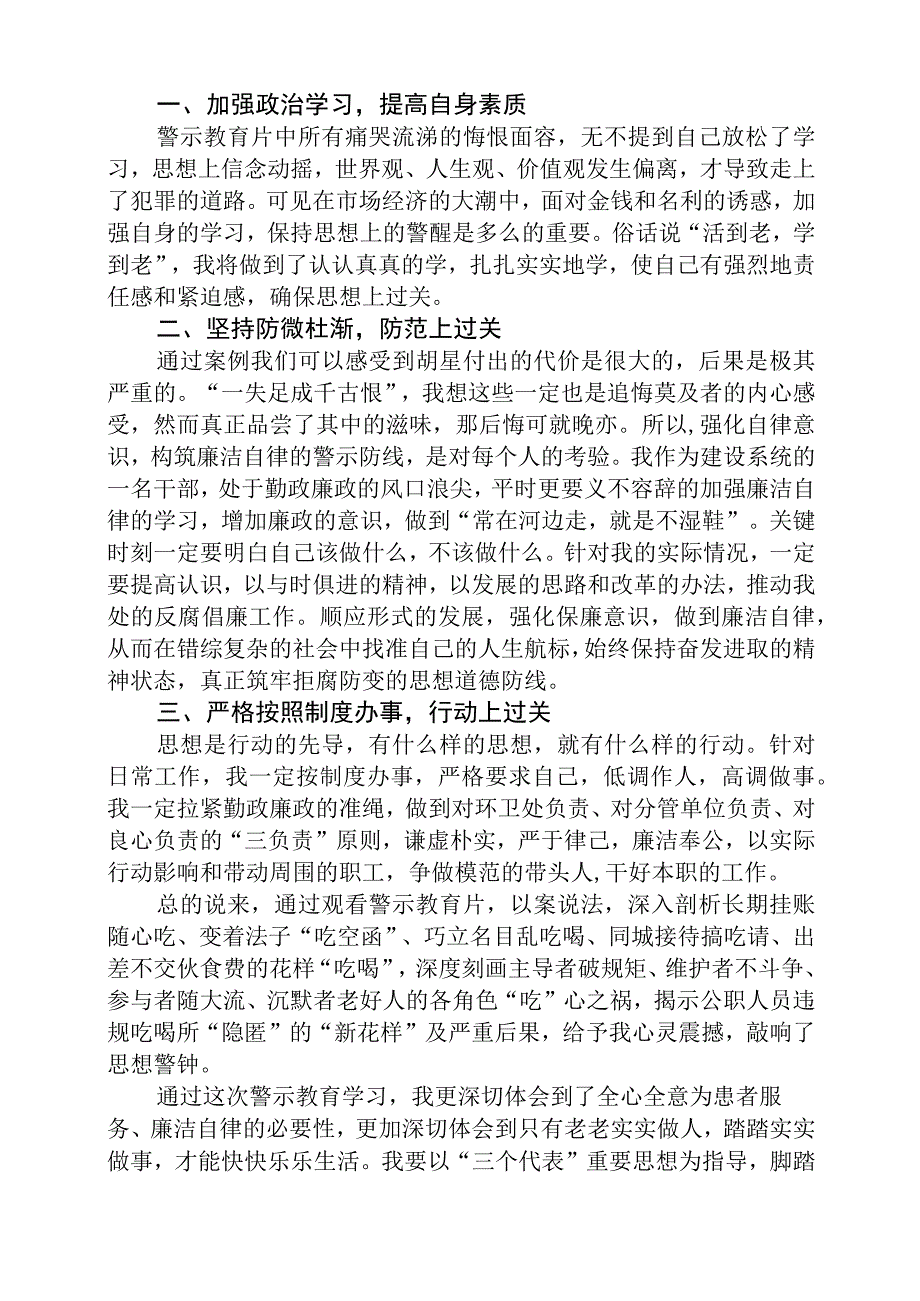 一、加强政治学习，提高自身素质

警示教育片中所有痛哭流涕的悔恨面容，无不提到自己放松了学习，思想上信念动摇，世界观、人生观、价值观发生偏离，才导致走上了犯罪的道路。可见在市场经济的大潮中，面对金钱和名利的诱惑，加强自身的学习，保持思想上的警醒是多么的重要。俗话说“活到老，学到老”，我将做到了认认真真的学，扎扎实实地学，使自己有强烈地责任感和紧迫感，确保思想上过关。

二、坚持防微杜渐，防范上过关

通过案例我们可以感受到胡星付出的代价是很大的，后果是极其严重的。“一失足成千古恨”，我想这些一定也是追悔莫及者的内心感受，然而真正品尝了其中的滋味，那后悔可就晚亦。所以，强化自律意识，构筑廉洁自律的警示防线，是对每个人的考验。我作为建设系统的一名干部，处于勤政廉政的风口浪尖，平时更要义不容辞的加强廉洁自律的学习，增加廉政的意识，做到“常在河边走，就是不湿鞋”。关键时刻一定要明白自己该做什么，不该做什么。针对我的实际情况，一定要提高认识，以与时俱进的精神，以发展的思路和改革的办法，推动我处的反腐倡廉工作。顺应形式的发展，强化保廉意识，做到廉洁自律，从而在错综复杂的社会中找准自己的人生航标，始终保持奋发进取的精神状态，真正筑牢拒腐防变的思想道德防线。

三、严格按照制度办事，行动上过关

思想是行动的先导，有什么样的思想，就有什么样的行动。针对日常工作，我一定按制度办事，严格要求自己，低调作人，高调做事。我一定拉紧勤政廉政的准绳，做到对环卫处负责、对分管单位负责、对良心负责的“三负责”原则，谦虚朴实，严于律己，廉洁奉公，以实际行动影响和带动周围的职工，争做模范的带头人，干好本职的工作。

总的说来，通过观看警示教育片，以案说法，深入剖析长期挂账随心吃、变着法子“吃空函”、巧立名目乱吃喝、同城接待搞吃请、出差不交伙食费的花样“吃喝”，深度刻画主导者破规矩、维护者不斗争、参与者随大流、沉默者老好人的各角色“吃”心之祸，揭示公职人员违规吃喝所“隐匿”的“新花样”及严重后果，给予我心灵震撼，敲响了思想警钟。

通过这次警示教育学习，我更深切体会到了全心全意为患者服务、廉洁自律的必要性，更加深切体会到只有老老实实做人，踏踏实实做事，才能快快乐乐生活。我要以“三个代表”重要思想为指导，脚踏